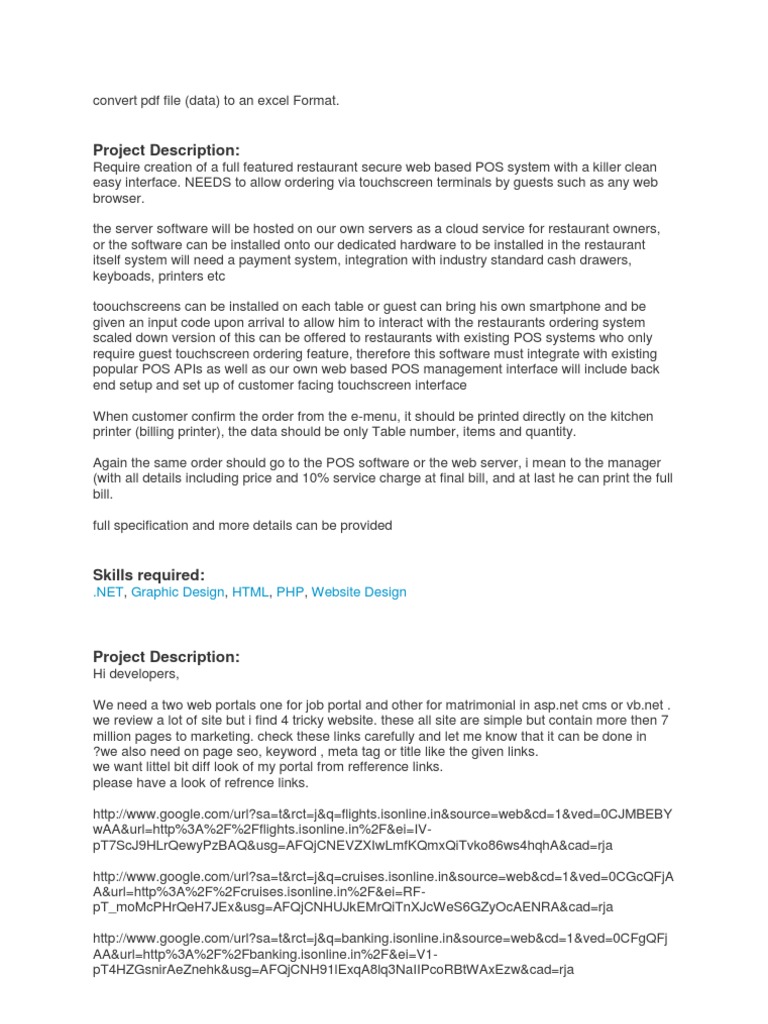 convert pdf file (data) to an excel Format.

Project Description:
Require creation of a full featured restaurant secure web based POS system with a killer clean easy interface. NEEDS to allow ordering via touchscreen terminals by guests such as any web browser.

the server software will be hosted on our own servers as a cloud service for restaurant owners, or the software can be installed onto our dedicated hardware to be installed in the restaurant itself system will need a payment system, integration with industry standard cash drawers, keyboads, printers etc

toouchscreens can be installed on each table or guest can bring his own smartphone and be given an input code upon arrival to allow him to interact with the restaurants ordering system scaled down version of this can be offered to restaurants with existing POS systems who only require guest touchscreen ordering feature, therefore this software must integrate with existing popular POS APIs as well as our own web based POS management interface will include back end setup and set up of customer facing touchscreen interface

When customer confirm the order from the e-menu, it should be printed directly on the kitchen printer (billing printer), the data should be only Table number, items and quantity.

Again the same order should go to the POS software or the web server, i mean to the manager (with all details including price and 10% service charge at final bill, and at last he can print the full bill.

full specification and more details can be provided

Skills required:
.NET, Graphic Design, HTML, PHP, Website Design

Project Description:
Hi developers,

We need a two web portals one for job portal and other for matrimonial in asp.net cms or vb.net . we review a lot of site but i find 4 tricky website. these all site are simple but contain more then 7 million pages to marketing. check these links carefully and let me know that it can be done in ?we also need on page seo, keyword , meta tag or title like the given links.
we want littel bit diff look of my portal from refference links.
please have a look of refrence links.

http://www.google.com/url?sa=t&rct=j&q=flights.isonline.in&source=web&cd=1&ved=0CJMBEBYwAA&url=http%3A%2F%2Fflights.isonline.in%2F&ei=IV-pT7ScJ9HLrQewyPzBAQ&usg=AFQjCNEVZXIwLmfKQmxQiTvko86ws4hqhA&cad=rja

http://www.google.com/url?sa=t&rct=j&q=cruises.isonline.in&source=web&cd=1&ved=0CGcQFjAA&url=http%3A%2F%2Fcruises.isonline.in%2F&ei=RF-pT_moMcPHrQeH7JEx&usg=AFQjCNHUJkEMrQiTnXJcWeS6GZyOcAENRA&cad=rja

http://www.google.com/url?sa=t&rct=j&q=banking.isonline.in&source=web&cd=1&ved=0CFgQFjAA&url=http%3A%2F%2Fbanking.isonline.in%2F&ei=V1-pT4HZGsnirAeZnehk&usg=AFQjCNH91IExqA8lq3NaIIPcoRBtWAxEzw&cad=rja